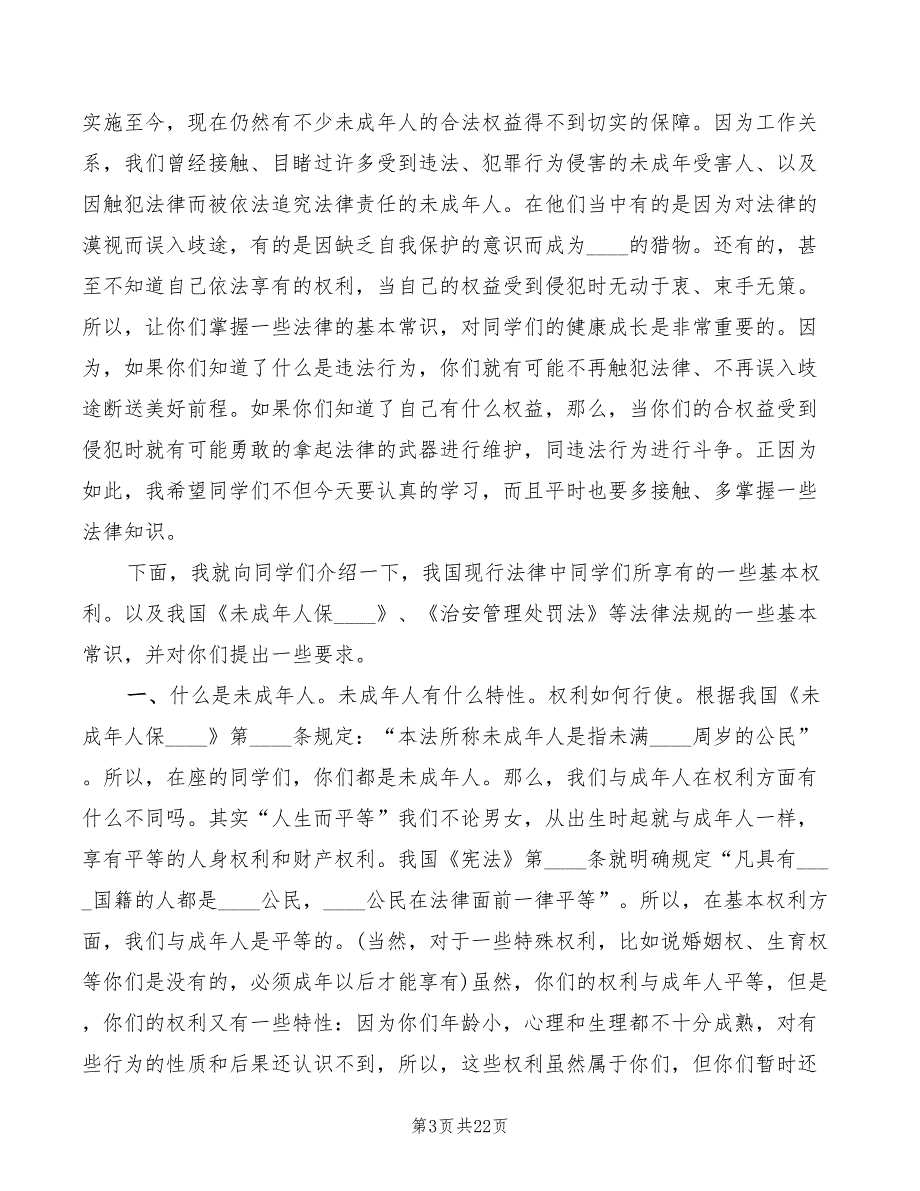 实施至今，现在仍然有不少未成年人的合法权益得不到切实的保障。因为工作关系，我们曾经接触、目睹过许多受到违法、犯罪行为侵害的未成年受害人、以及因触犯法律而被依法追究法律责任的未成年人。在他们当中有的是因为对法律的漠视而误入歧途，有的是因缺乏自我保护的意识而成为____的猎物。还有的，甚至不知道自己依法享有的权利，当自己的权益受到侵犯时无动于衷、束手无策。所以，让你们掌握一些法律的基本常识，对同学们的健康成长是非常重要的。因为，如果你们知道了什么是违法行为，你们就有可能不再触犯法律、不再误入歧途断送美好前程。如果你们知道了自己有什么权益，那么，当你们的合权益受到侵犯时就有可能勇敢的拿起法律的武器进行维护，同违法行为进行斗争。正因为如此，我希望同学们不但今天要认真的学习，而且平时也要多接触、多掌握一些法律知识。

下面，我就向同学们介绍一下，我国现行法律中同学们所享有的一些基本权利。以及我国《未成年人保____》、《治安管理处罚法》等法律法规的一些基本常识，并对你们提出一些要求。

一、什么是未成年人。未成年人有什么特性。权利如何行使。根据我国《未成年人保____》第____条规定：“本法所称未成年人是指未满____周岁的公民”。所以，在座的同学们，你们都是未成年人。那么，我们与成年人在权利方面有什么不同吗。其实“人生而平等”我们不论男女，从出生时起就与成年人一样，享有平等的人身权利和财产权利。我国《宪法》第____条就明确规定“凡具有____国籍的人都是____公民，____公民在法律面前一律平等”。所以，在基本权利方面，我们与成年人是平等的。(当然，对于一些特殊权利，比如说婚姻权、生育权等你们是没有的，必须成年以后才能享有)虽然，你们的权利与成年人平等，但是，你们的权利又有一些特性：因为你们年龄小，心理和生理都不十分成熟，对有些行为的性质和后果还认识不到，所以，这些权利虽然属于你们，但你们暂时还

第3页 共22页